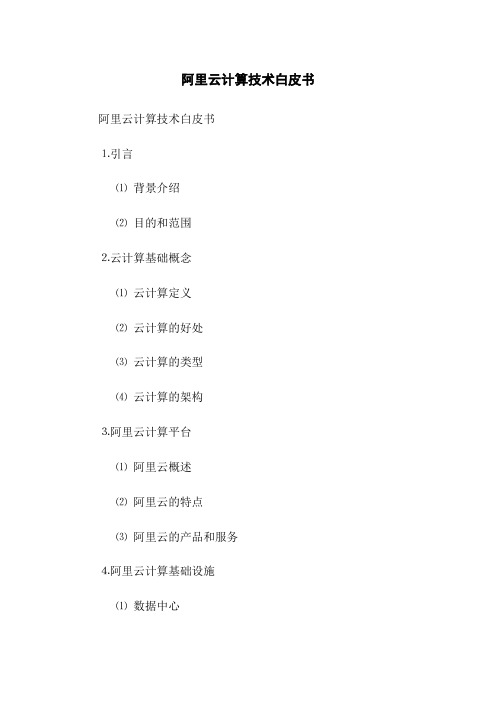 阿里云计算技术白皮书

阿里云计算技术白皮书

1.引言

⑴ 背景介绍

⑵ 目的和范围

2.云计算基础概念

⑴ 云计算定义

⑵ 云计算的好处

⑶ 云计算的类型

⑷ 云计算的架构

3.阿里云计算平台

⑴ 阿里云概述

⑵ 阿里云的特点

⑶ 阿里云的产品和服务

4.阿里云计算基础设施

⑴ 数据中心